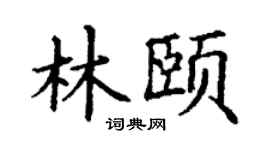 林颐

词典网